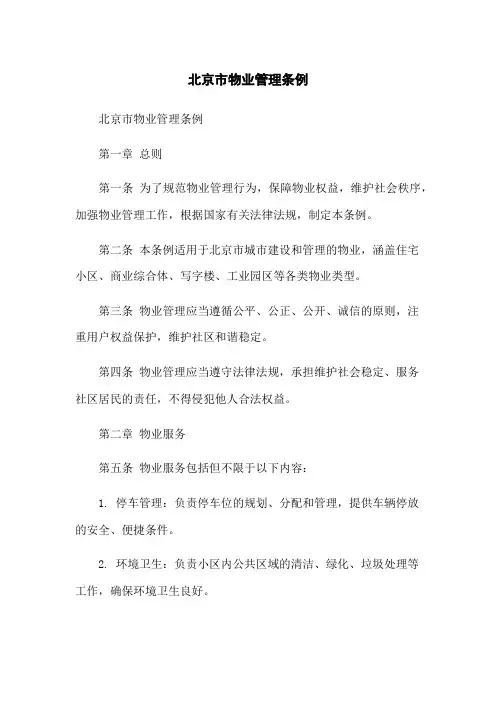 北京市物业管理条例

北京市物业管理条例

第一章 总则

第一条 为了规范物业管理行为，保障物业权益，维护社会秩序，加强物业管理工作，根据国家有关法律法规，制定本条例。

第二条 本条例适用于北京市城市建设和管理的物业，涵盖住宅小区、商业综合体、写字楼、工业园区等各类物业类型。

第三条 物业管理应当遵循公平、公正、公开、诚信的原则，注重用户权益保护，维护社区和谐稳定。

第四条 物业管理应当遵守法律法规，承担维护社会稳定、服务社区居民的责任，不得侵犯他人合法权益。

第二章 物业服务

第五条 物业服务包括但不限于以下内容：

1. 停车管理：负责停车位的规划、分配和管理，提供车辆停放的安全、便捷条件。

2. 环境卫生：负责小区内公共区域的清洁、绿化、垃圾处理等工作，确保环境卫生良好。